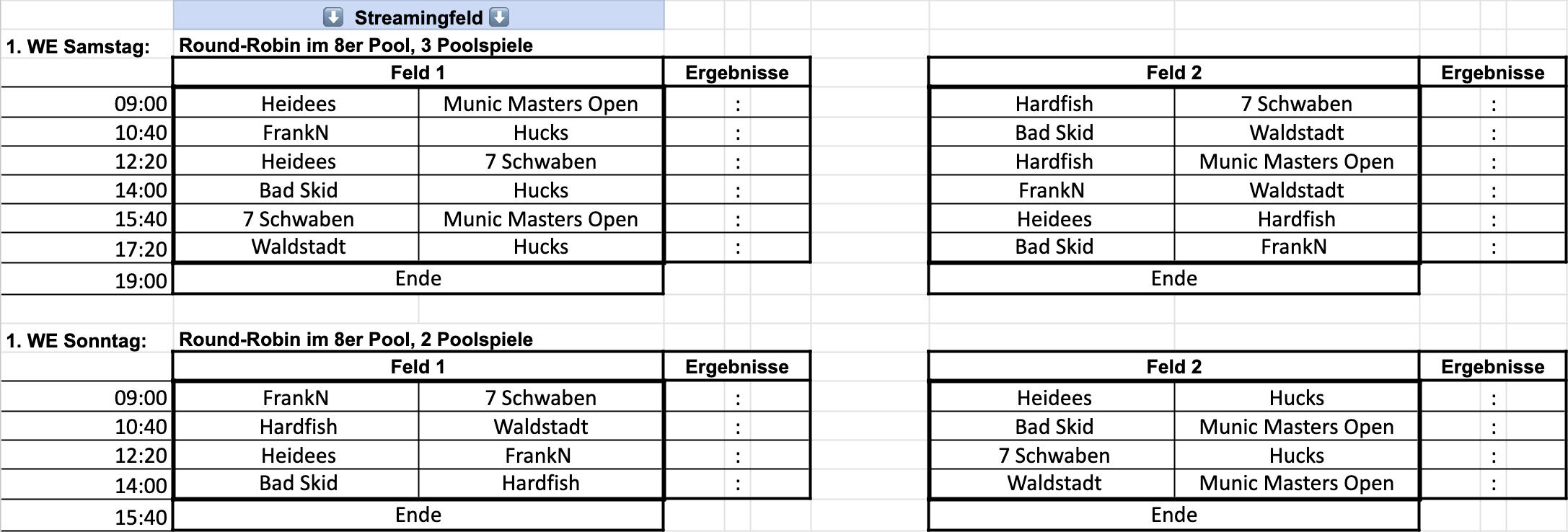 ⬇️ Streamingfeld ⬇️

1. WE Samstag: Round-Robin im 8er Pool, 3 Poolspiele

| | Feld 1 | | Ergebnisse |
|---|---|---|---|
| 09:00 | Heidees | Munic Masters Open | : |
| 10:40 | FrankN | Hucks | : |
| 12:20 | Heidees | 7 Schwaben | : |
| 14:00 | Bad Skid | Hucks | : |
| 15:40 | 7 Schwaben | Munic Masters Open | : |
| 17:20 | Waldstadt | Hucks | : |
| 19:00 | Ende | | |

| Feld 2 | | Ergebnisse |
|---|---|---|
| Hardfish | 7 Schwaben | : |
| Bad Skid | Waldstadt | : |
| Hardfish | Munic Masters Open | : |
| FrankN | Waldstadt | : |
| Heidees | Hardfish | : |
| Bad Skid | FrankN | : |
| Ende | | |

1. WE Sonntag: Round-Robin im 8er Pool, 2 Poolspiele

| | Feld 1 | | Ergebnisse |
|---|---|---|---|
| 09:00 | FrankN | 7 Schwaben | : |
| 10:40 | Hardfish | Waldstadt | : |
| 12:20 | Heidees | FrankN | : |
| 14:00 | Bad Skid | Hardfish | : |
| 15:40 | Ende | | |

| Feld 2 | | Ergebnisse |
|---|---|---|
| Heidees | Hucks | : |
| Bad Skid | Munic Masters Open | : |
| 7 Schwaben | Hucks | : |
| Waldstadt | Munic Masters Open | : |
| Ende | | |